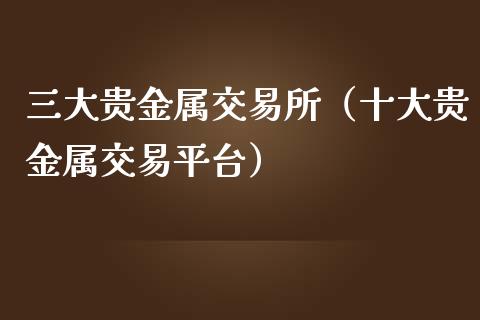 三大贵金属交易所（十大贵金属交易平台）